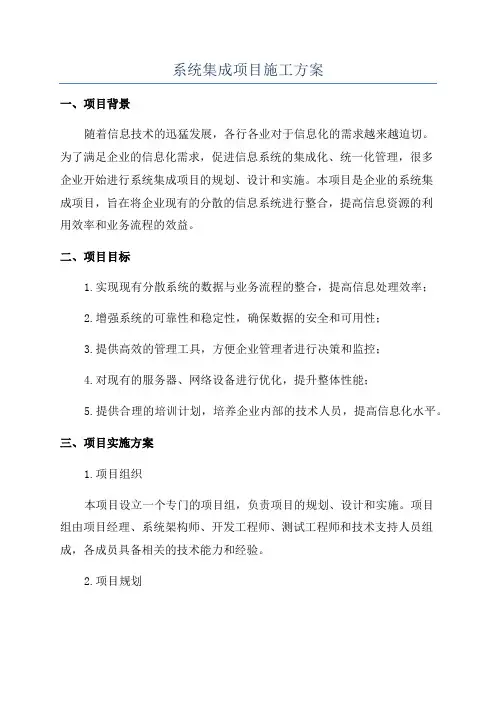 系统集成项目施工方案

一、项目背景

随着信息技术的迅猛发展，各行各业对于信息化的需求越来越迫切。为了满足企业的信息化需求，促进信息系统的集成化、统一化管理，很多企业开始进行系统集成项目的规划、设计和实施。本项目是企业的系统集成项目，旨在将企业现有的分散的信息系统进行整合，提高信息资源的利用效率和业务流程的效益。

二、项目目标

1.实现现有分散系统的数据与业务流程的整合，提高信息处理效率；

2.增强系统的可靠性和稳定性，确保数据的安全和可用性；

3.提供高效的管理工具，方便企业管理者进行决策和监控；

4.对现有的服务器、网络设备进行优化，提升整体性能；

5.提供合理的培训计划，培养企业内部的技术人员，提高信息化水平。

三、项目实施方案

1.项目组织

本项目设立一个专门的项目组，负责项目的规划、设计和实施。项目组由项目经理、系统架构师、开发工程师、测试工程师和技术支持人员组成，各成员具备相关的技术能力和经验。

2.项目规划